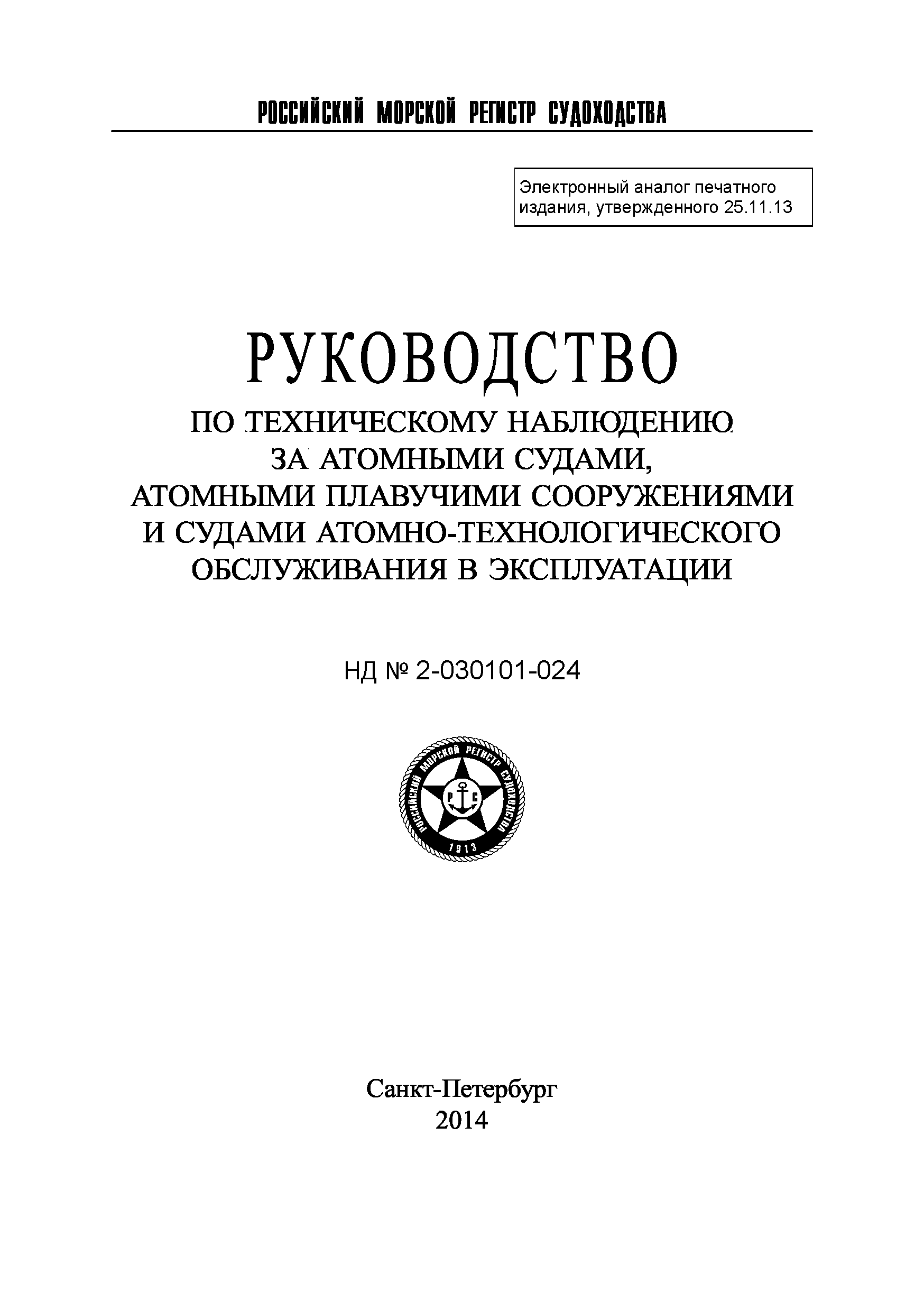 РОССИЙСКИЙ МОРСКОЙ РЕГИСТР СУДОХОДСТВА

Электронный аналог печатного издания, утвержденного 25.11.13

РУКОВОДСТВО
ПО ТЕХНИЧЕСКОМУ НАБЛЮДЕНИЮ ЗА АТОМНЫМИ СУДАМИ, АТОМНЫМИ ПЛАВУЧИМИ СООРУЖЕНИЯМИ И СУДАМИ АТОМНО-ТЕХНОЛОГИЧЕСКОГО ОБСЛУЖИВАНИЯ В ЭКСПЛУАТАЦИИ

НД № 2-030101-024

РОССИЙСКИЙ МОРСКОЙ РЕГИСТР СУДОХОДСТВА
Р С
1913

Санкт-Петербург
2014